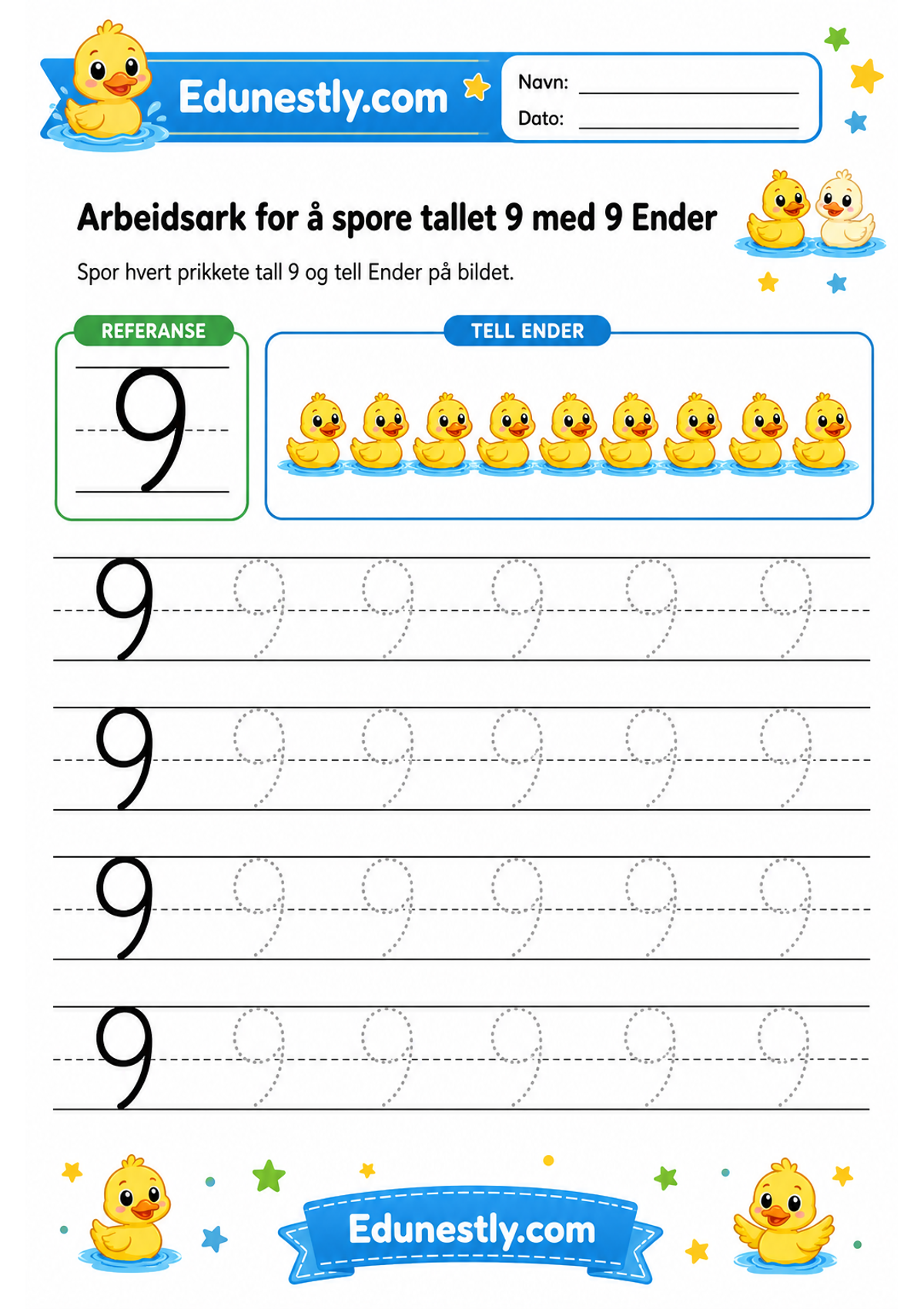 Edunestly.com

Navn: ____________

Dato: ____________

Arbeidsark for å spore tallet 9 med 9 Ender

Spor hvert prikkete tall 9 og tell Ender på bildet.

REFERANSE

9

TELL ENDER

9 9 9 9 9 9

9 9 9 9 9 9

9 9 9 9 9 9

9 9 9 9 9 9

Edunestly.com